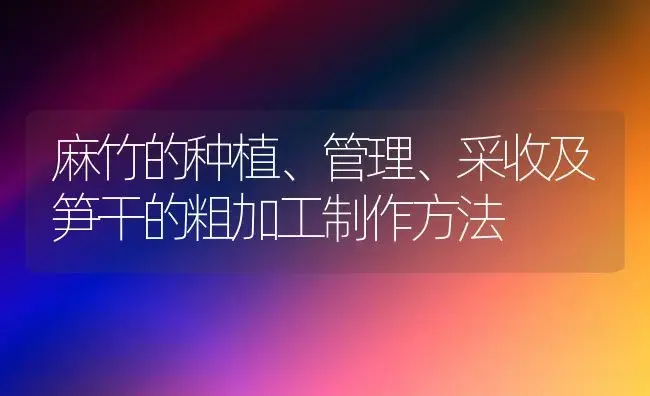 麻竹的种植、管理、采收及笋干的粗加工制作方法